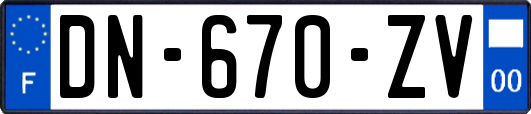 F
DN-670-ZV
00